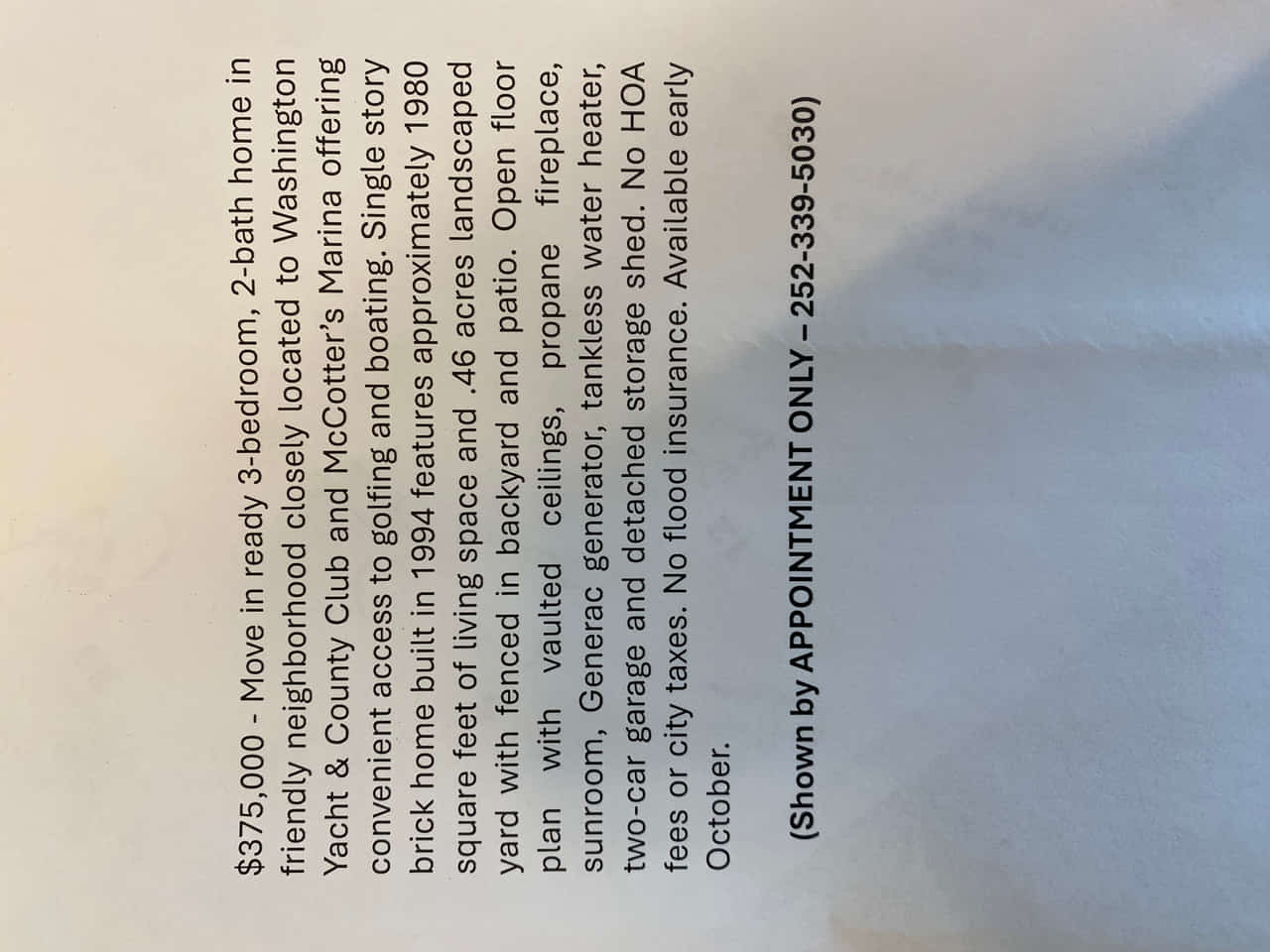 $375,000 - Move in ready 3-bedroom, 2-bath home in friendly neighborhood closely located to Washington Yacht & County Club and McCotter's Marina offering convenient access to golfing and boating. Single story brick home built in 1994 features approximately 1980 square feet of living space and .46 acres landscaped yard with fenced in backyard and patio. Open floor plan with vaulted ceilings, propane fireplace, sunroom, Generac generator, tankless water heater, two-car garage and detached storage shed. No HOA fees or city taxes. No flood insurance. Available early October.

(Shown by APPOINTMENT ONLY – 252-339-5030)